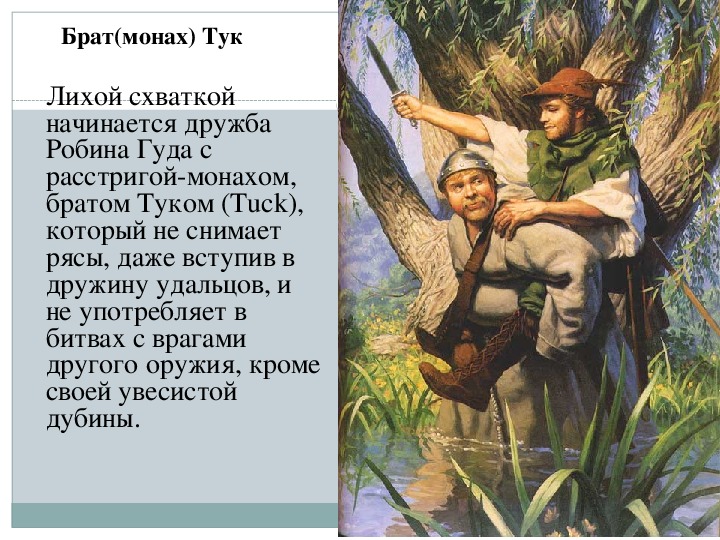 Брат(монах) Тук

Лихой схваткой начинается дружба Робина Гуда с расстригой-монахом, братом Туком (Tuck), который не снимает рясы, даже вступив в дружину удальцов, и не употребляет в битвах с врагами другого оружия, кроме своей увесистой дубины.